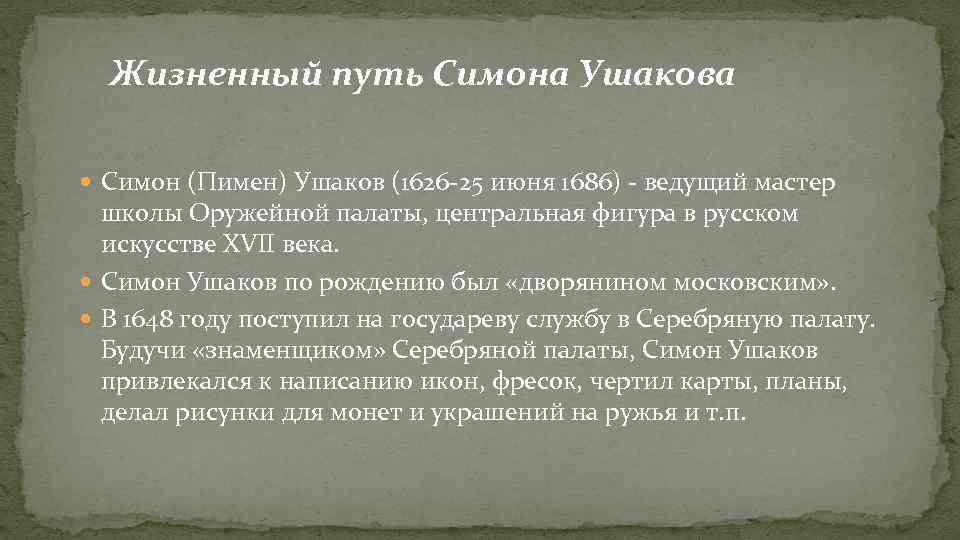 Жизненный путь Симона Ушакова

• Симон (Пимен) Ушаков (1626-25 июня 1686) - ведущий мастер школы Оружейной палаты, центральная фигура в русском искусстве XVII века.
• Симон Ушаков по рождению был «дворянином московским».
• В 1648 году поступил на государеву службу в Серебряную палату. Будучи «знаменщиком» Серебряной палаты, Симон Ушаков привлекался к написанию икон, фресок, чертил карты, планы, делал рисунки для монет и украшений на ружья и т.п.